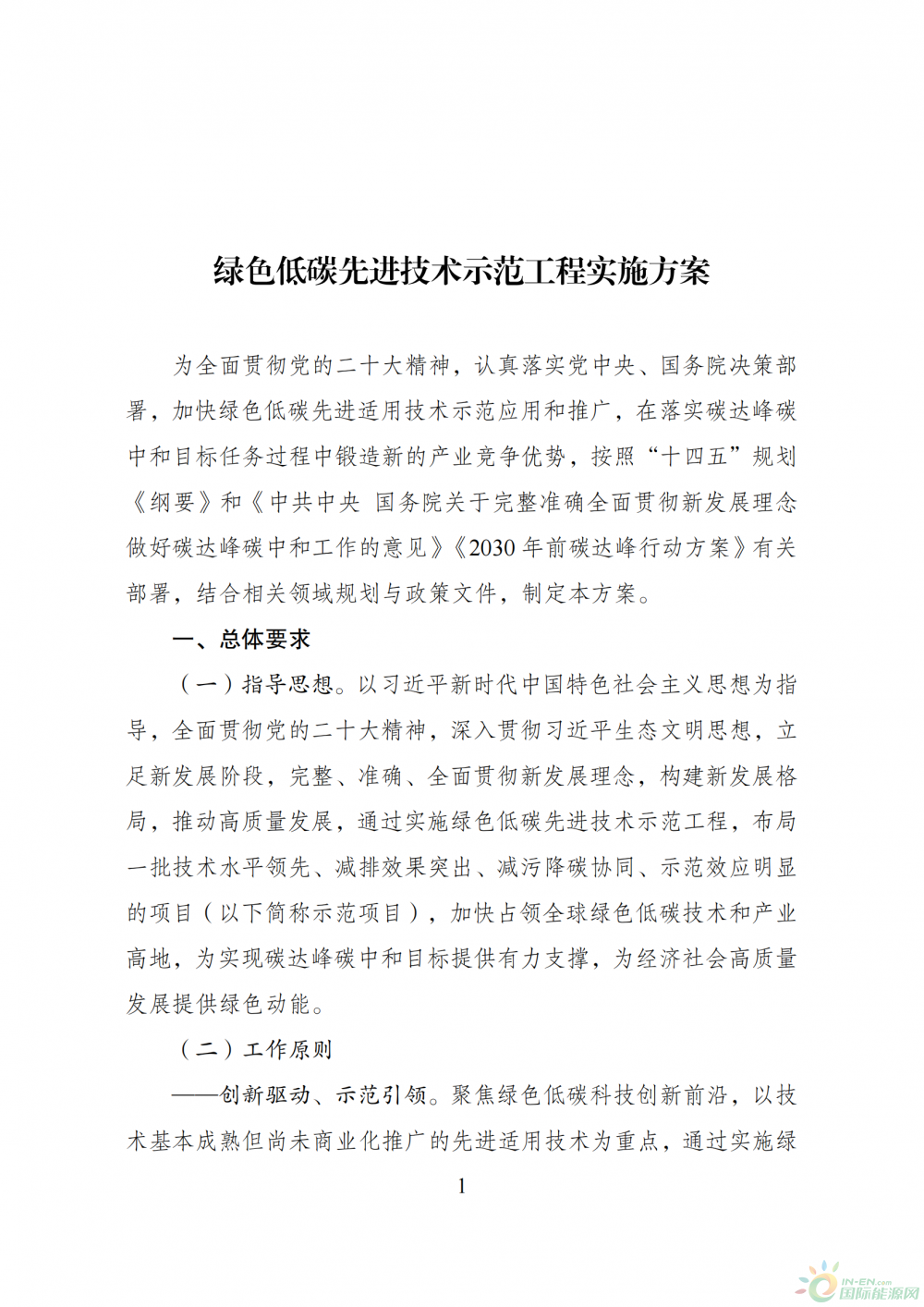 绿色低碳先进技术示范工程实施方案

为全面贯彻党的二十大精神，认真落实党中央、国务院决策部署，加快绿色低碳先进适用技术示范应用和推广，在落实碳达峰碳中和目标任务过程中锻造新的产业竞争优势，按照“十四五”规划《纲要》和《中共中央 国务院关于完整准确全面贯彻新发展理念做好碳达峰碳中和工作的意见》《2030年前碳达峰行动方案》有关部署，结合相关领域规划与政策文件，制定本方案。

一、总体要求

（一）指导思想。以习近平新时代中国特色社会主义思想为指导，全面贯彻党的二十大精神，深入贯彻习近平生态文明思想，立足新发展阶段，完整、准确、全面贯彻新发展理念，构建新发展格局，推动高质量发展，通过实施绿色低碳先进技术示范工程，布局一批技术水平领先、减排效果突出、减污降碳协同、示范效应明显的项目（以下简称示范项目），加快占领全球绿色低碳技术和产业高地，为实现碳达峰碳中和目标提供有力支撑，为经济社会高质量发展提供绿色动能。

（二）工作原则

——创新驱动、示范引领。聚焦绿色低碳科技创新前沿，以技术基本成熟但尚未商业化推广的先进适用技术为重点，通过实施绿

1

IN-EN.com
国际能源网